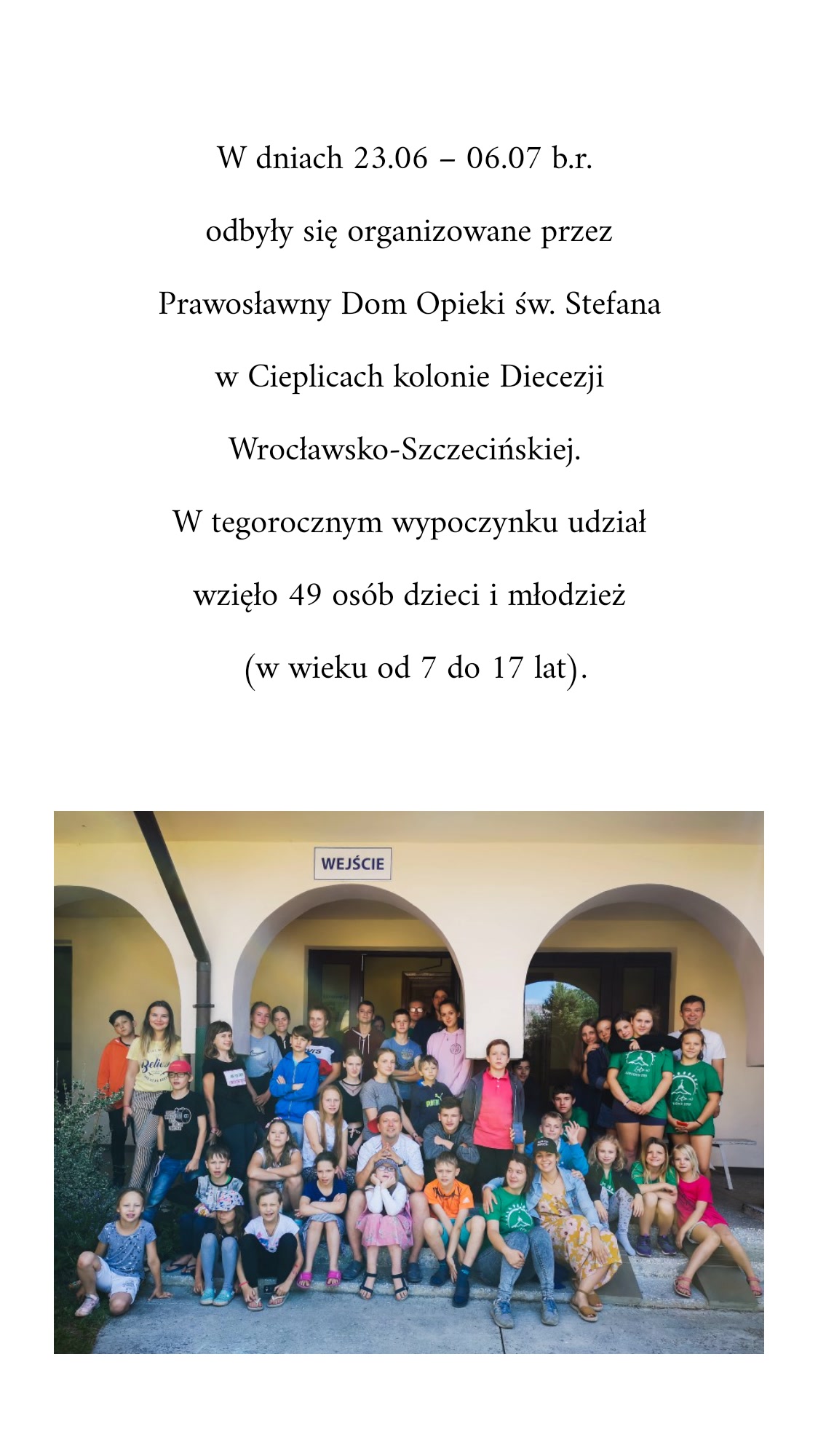 W dniach 23.06 – 06.07 b.r.

odbyły się organizowane przez

Prawosławny Dom Opieki św. Stefana

w Cieplicach kolonie Diecezji

Wrocławsko-Szczecińskiej.

W tegorocznym wypoczynku udział

wzięło 49 osób dzieci i młodzież

(w wieku od 7 do 17 lat).

WEJŚCIE